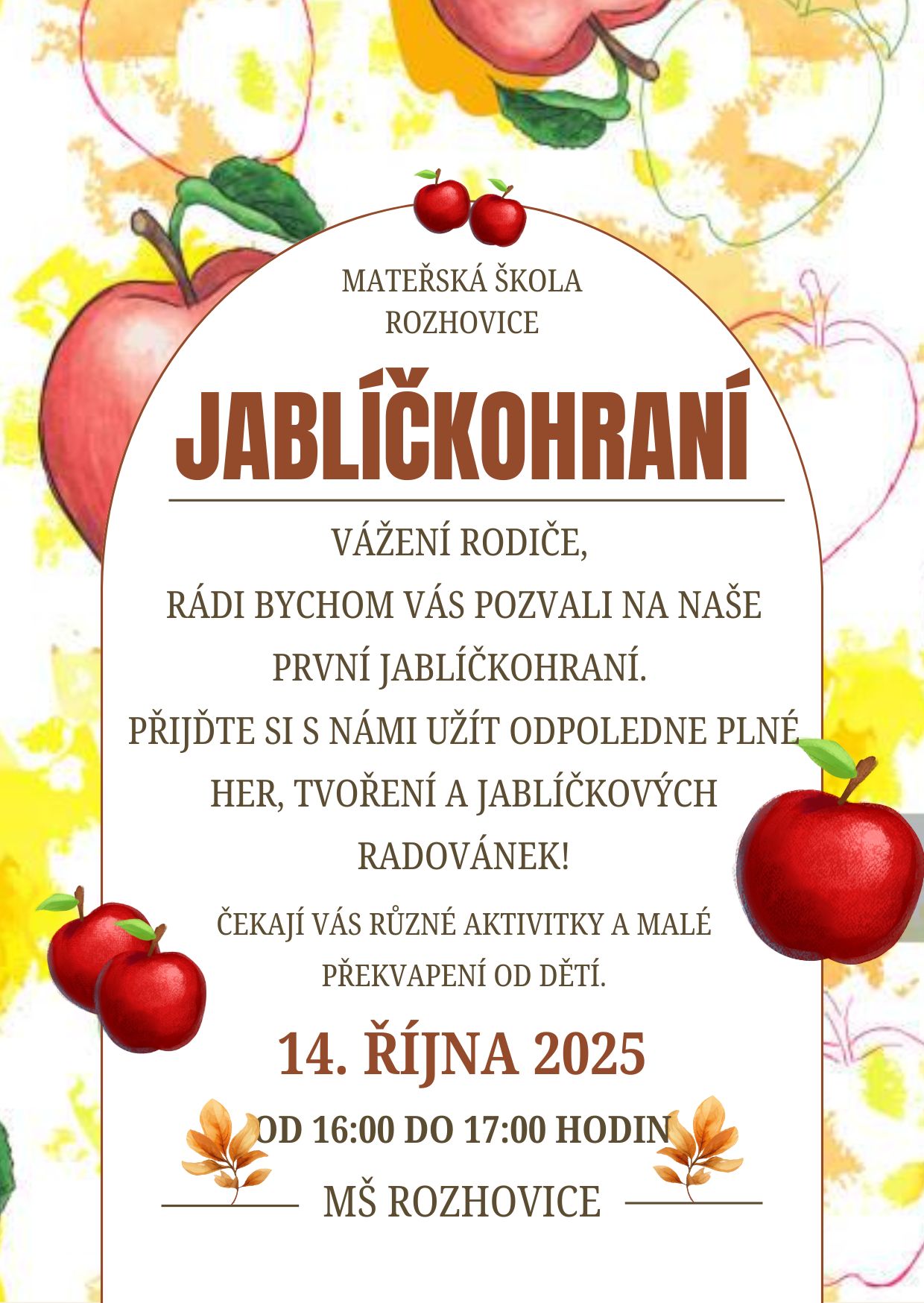 MATEŘSKÁ ŠKOLA
ROZHOVICE

JABLÍČKOHRANÍ

VÁŽENÍ RODIČE,
RÁDI BYCHOM VÁS POZVALI NA NAŠE PRVNÍ JABLÍČKOHRANÍ.
PŘIJĎTE SI S NÁMI UŽÍT ODPOLEDNE PLNÉ HER, TVOŘENÍ A JABLÍČKOVÝCH RADOVÁNEK!

ČEKAJÍ VÁS RŮZNÉ AKTIVITKY A MALÉ PŘEKVAPENÍ OD DĚTÍ.

14. ŘÍJNA 2025

OD 16:00 DO 17:00 HODIN

MŠ ROZHOVICE